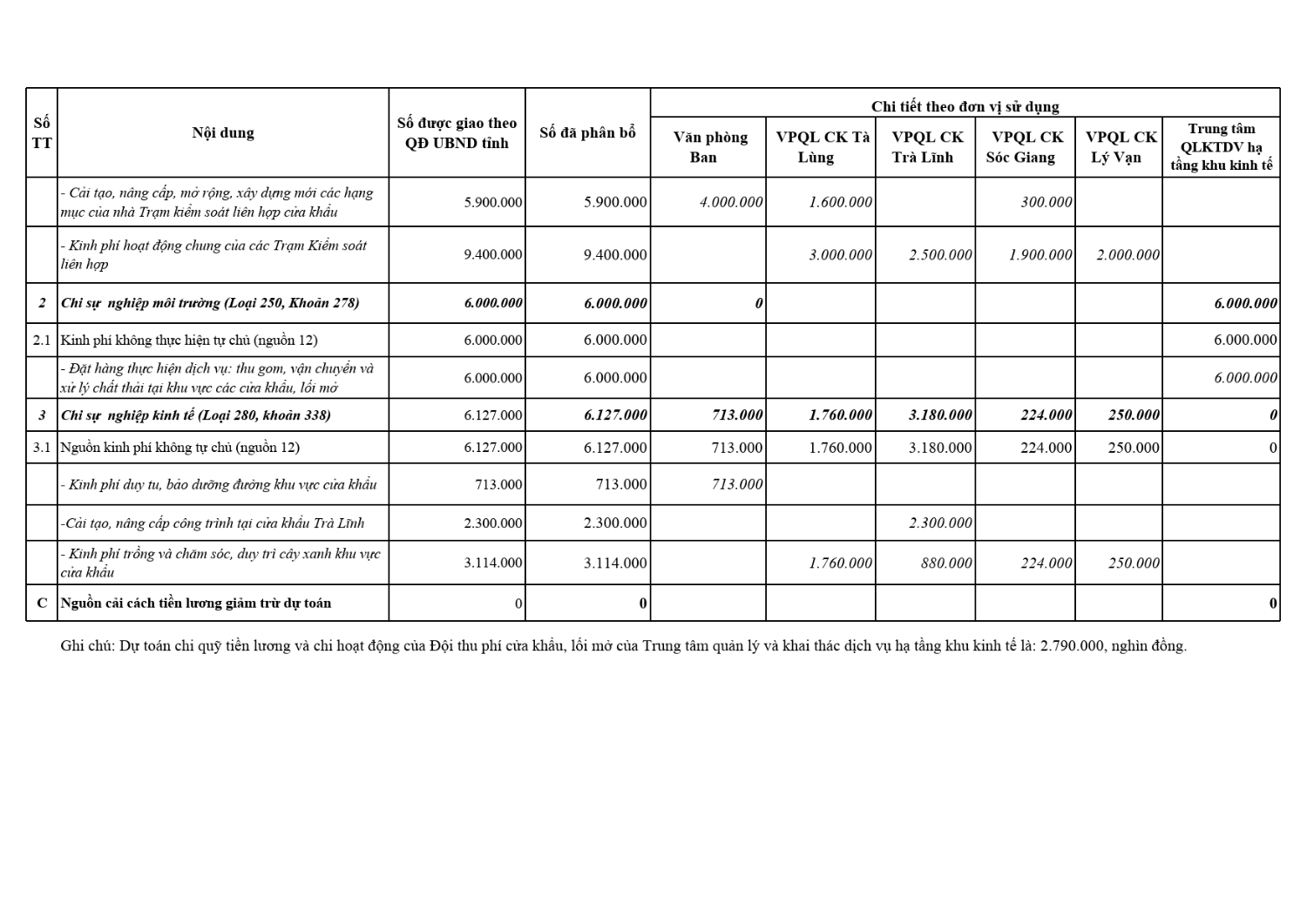 | Số TT | Nội dung | Số được giao theo QĐ UBND tỉnh | Số đã phân bổ | Chi tiết theo đơn vị sử dụng | | | | | |
|---|---|---|---|---|---|---|---|---|---|
| | | | | Văn phòng Ban | VPQL CK Tà Lùng | VPQL CK Trà Lĩnh | VPQL CK Sóc Giang | VPQL CK Lý Vạn | Trung tâm QLKTDV hạ tầng khu kinh tế |
| | - Cải tạo, nâng cấp, mở rộng, xây dựng mới các hạng mục của nhà Trạm kiểm soát liên hợp cửa khẩu | 5.900.000 | 5.900.000 | 4.000.000 | 1.600.000 | | 300.000 | | |
| | - Kinh phí hoạt động chung của các Trạm Kiểm soát liên hợp | 9.400.000 | 9.400.000 | | 3.000.000 | 2.500.000 | 1.900.000 | 2.000.000 | |
| 2 | Chi sự nghiệp môi trường (Loại 250, Khoản 278) | 6.000.000 | 6.000.000 | 0 | | | | | 6.000.000 |
| 2.1 | Kinh phí không thực hiện tự chủ (nguồn 12) | 6.000.000 | 6.000.000 | | | | | | 6.000.000 |
| | - Đặt hàng thực hiện dịch vụ: thu gom, vận chuyển và xử lý chất thải tại khu vực các cửa khẩu, lối mở | 6.000.000 | 6.000.000 | | | | | | 6.000.000 |
| 3 | Chi sự nghiệp kinh tế (Loại 280, khoản 338) | 6.127.000 | 6.127.000 | 713.000 | 1.760.000 | 3.180.000 | 224.000 | 250.000 | 0 |
| 3.1 | Nguồn kinh phí không tự chủ (nguồn 12) | 6.127.000 | 6.127.000 | 713.000 | 1.760.000 | 3.180.000 | 224.000 | 250.000 | 0 |
| | - Kinh phí duy tu, bảo dưỡng đường khu vực cửa khẩu | 713.000 | 713.000 | 713.000 | | | | | |
| | -Cải tạo, nâng cấp công trình tại cửa khẩu Trà Lĩnh | 2.300.000 | 2.300.000 | | | 2.300.000 | | | |
| | - Kinh phí trồng và chăm sóc, duy trì cây xanh khu vực cửa khẩu | 3.114.000 | 3.114.000 | | 1.760.000 | 880.000 | 224.000 | 250.000 | |
| C | Nguồn cải cách tiền lương giảm trừ dự toán | 0 | 0 | | | | | | 0 |

Ghi chú: Dự toán chi quỹ tiền lương và chi hoạt động của Đội thu phí cửa khẩu, lối mở của Trung tâm quản lý và khai thác dịch vụ hạ tầng khu kinh tế là: 2.790.000, nghìn đồng.